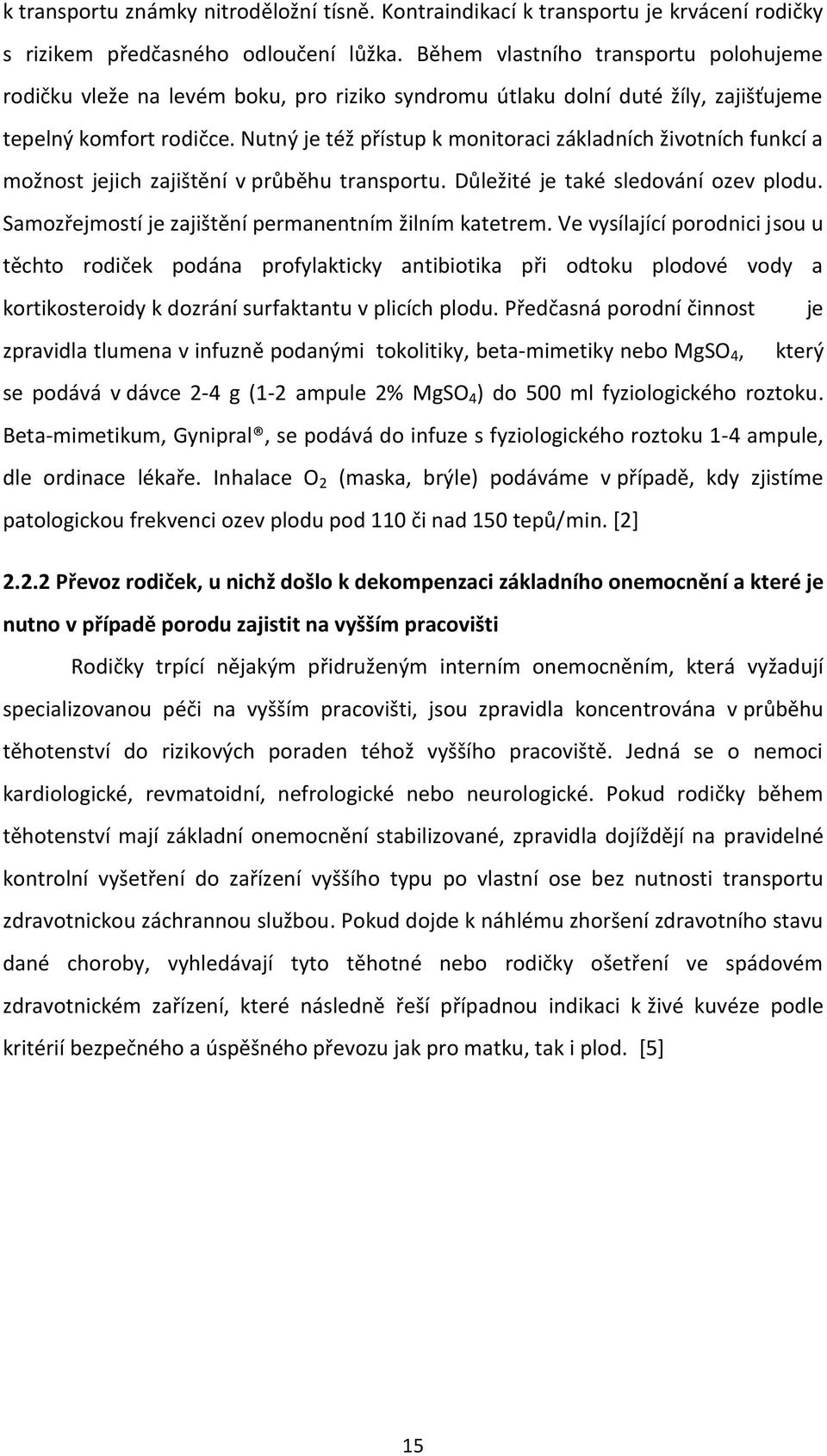 k transportu známky nitroděložní tísně. Kontraindikací k transportu je krvácení rodičky s rizikem předčasného odloučení lůžka. Během vlastního transportu polohujeme rodičku vleže na levém boku, pro riziko syndromu útlaku dolní duté žíly, zajišťujeme tepelný komfort rodičce. Nutný je též přístup k monitoraci základních životních funkcí a možnost jejich zajištění v průběhu transportu. Důležité je také sledování ozev plodu. Samozřejmostí je zajištění permanentním žilním katetrem. Ve vysílající porodnici jsou u těchto rodiček podána profylakticky antibiotika při odtoku plodové vody a kortikosteroidy k dozrání surfaktantu v plicích plodu. Předčasná porodní činnost je zpravidla tlumena v infuzně podanými tokolitiky, beta-mimetiky nebo $MgSO_4$, který se podává v dávce 2-4 g (1-2 ampule 2% $MgSO_4$) do 500 ml fyziologického roztoku. Beta-mimetikum, Gynipral®, se podává do infuze s fyziologického roztoku 1-4 ampule, dle ordinace lékaře. Inhalace $O_2$ (maska, brýle) podáváme v případě, kdy zjistíme patologickou frekvenci ozev plodu pod 110 či nad 150 tepů/min. [2]

2.2.2 Převoz rodiček, u nichž došlo k dekompenzaci základního onemocnění a které je nutno v případě porodu zajistit na vyšším pracovišti

Rodičky trpící nějakým přidruženým interním onemocněním, která vyžadují specializovanou péči na vyšším pracovišti, jsou zpravidla koncentrována v průběhu těhotenství do rizikových poraden téhož vyššího pracoviště. Jedná se o nemoci kardiologické, revmatoidní, nefrologické nebo neurologické. Pokud rodičky během těhotenství mají základní onemocnění stabilizované, zpravidla dojíždějí na pravidelné kontrolní vyšetření do zařízení vyššího typu po vlastní ose bez nutnosti transportu zdravotnickou záchrannou službou. Pokud dojde k náhlému zhoršení zdravotního stavu dané choroby, vyhledávají tyto těhotné nebo rodičky ošetření ve spádovém zdravotnickém zařízení, které následně řeší případnou indikaci k živé kuvéze podle kritérií bezpečného a úspěšného převozu jak pro matku, tak i plod. [5]

15